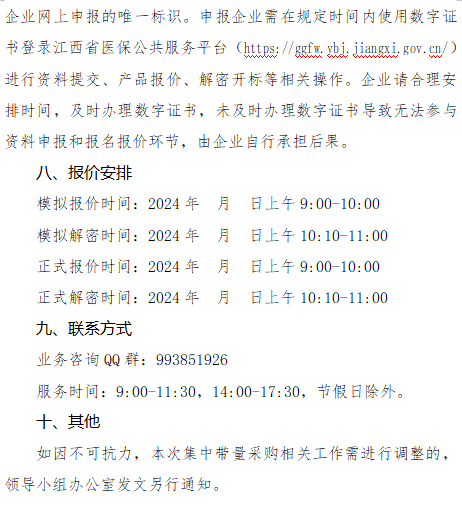 企业网上申报的唯一标识。申报企业需在规定时间内使用数字证书登录江西省医保公共服务平台（https://ggfw.ybj.jiangxi.gov.cn/）进行资料提交、产品报价、解密开标等相关操作。企业请合理安排时间，及时办理数字证书，未及时办理数字证书导致无法参与资料申报和报名报价环节，由企业自行承担后果。

八、报价安排

模拟报价时间：2024 年　月　日上午 9:00-10:00

模拟解密时间：2024 年　月　日上午 10:10-11:00

正式报价时间：2024 年　月　日上午 9:00-10:00

正式解密时间：2024 年　月　日上午 10:10-11:00

九、联系方式

业务咨询 QQ 群：993851926

服务时间：9:00-11:30，14:00-17:30，节假日除外。

十、其他

如因不可抗力，本次集中带量采购相关工作需进行调整的，领导小组办公室发文另行通知。